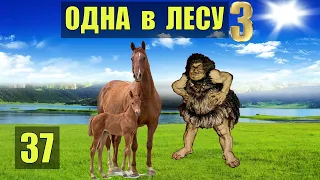 ОДНА в ЛЕСУ 3

37